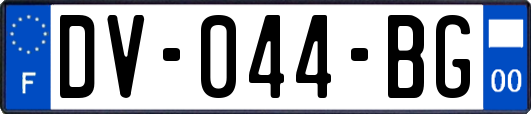 F

DV-044-BG

00